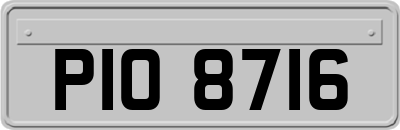 PIO 8716